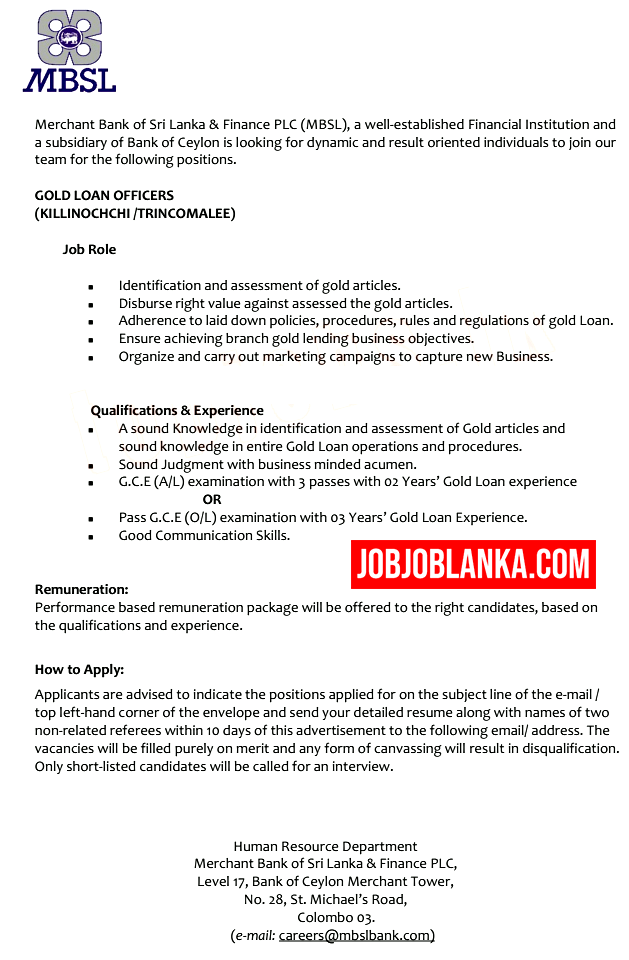 MBSL

Merchant Bank of Sri Lanka & Finance PLC (MBSL), a well-established Financial Institution and a subsidiary of Bank of Ceylon is looking for dynamic and result oriented individuals to join our team for the following positions.

GOLD LOAN OFFICERS
(KILLINOCHCHI /TRINCOMALEE)

Job Role

- Identification and assessment of gold articles.
- Disburse right value against assessed the gold articles.
- Adherence to laid down policies, procedures, rules and regulations of gold Loan.
- Ensure achieving branch gold lending business objectives.
- Organize and carry out marketing campaigns to capture new Business.

Qualifications & Experience
- A sound Knowledge in identification and assessment of Gold articles and sound knowledge in entire Gold Loan operations and procedures.
- Sound Judgment with business minded acumen.
- G.C.E (A/L) examination with 3 passes with 02 Years' Gold Loan experience
OR
- Pass G.C.E (O/L) examination with 03 Years' Gold Loan Experience.
- Good Communication Skills.

JOBJOBLANKA.COM

Remuneration:
Performance based remuneration package will be offered to the right candidates, based on the qualifications and experience.

How to Apply:
Applicants are advised to indicate the positions applied for on the subject line of the e-mail / top left-hand corner of the envelope and send your detailed resume along with names of two non-related referees within 10 days of this advertisement to the following email/ address. The vacancies will be filled purely on merit and any form of canvassing will result in disqualification. Only short-listed candidates will be called for an interview.

Human Resource Department
Merchant Bank of Sri Lanka & Finance PLC,
Level 17, Bank of Ceylon Merchant Tower,
No. 28, St. Michael's Road,
Colombo 03.
(e-mail: careers@mbslbank.com)